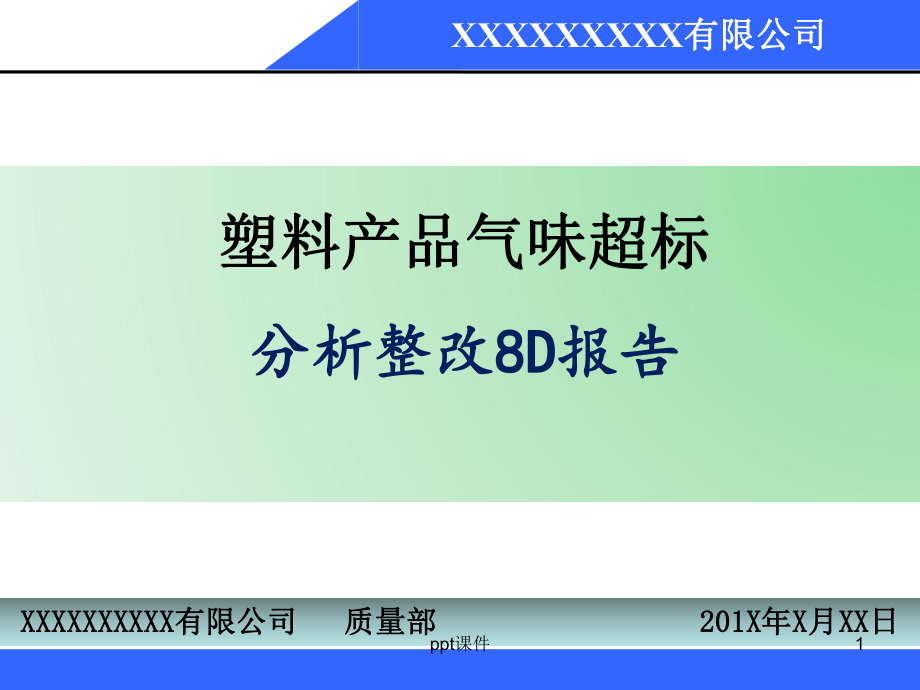 XXXXXXXXXX有限公司

塑料产品气味超标

分析整改8D报告

XXXXXXXXXX有限公司　　质量部　　201X年X月XX日

ppt课件

1